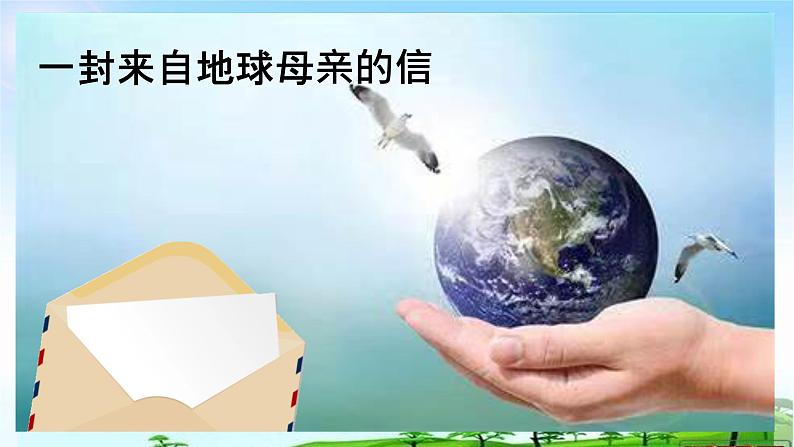 一封来自地球母亲的信